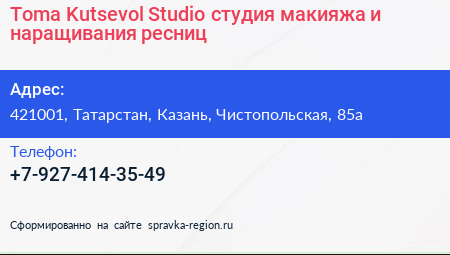 Toma Kutsevol Studio студия макияжа и наращивания ресниц

Адрес:

421001, Татарстан, Казань, Чистопольская, 85а

Телефон:

+7-927-414-35-49

Сформированно на сайте spravka-region.ru